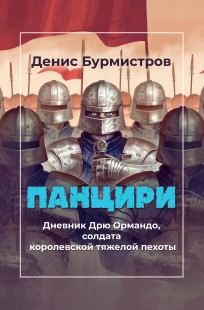 Денис Бурмистров

ПАНЦИРИ

Дневник Дрю Ормандо, солдата королевской тяжелой пехоты